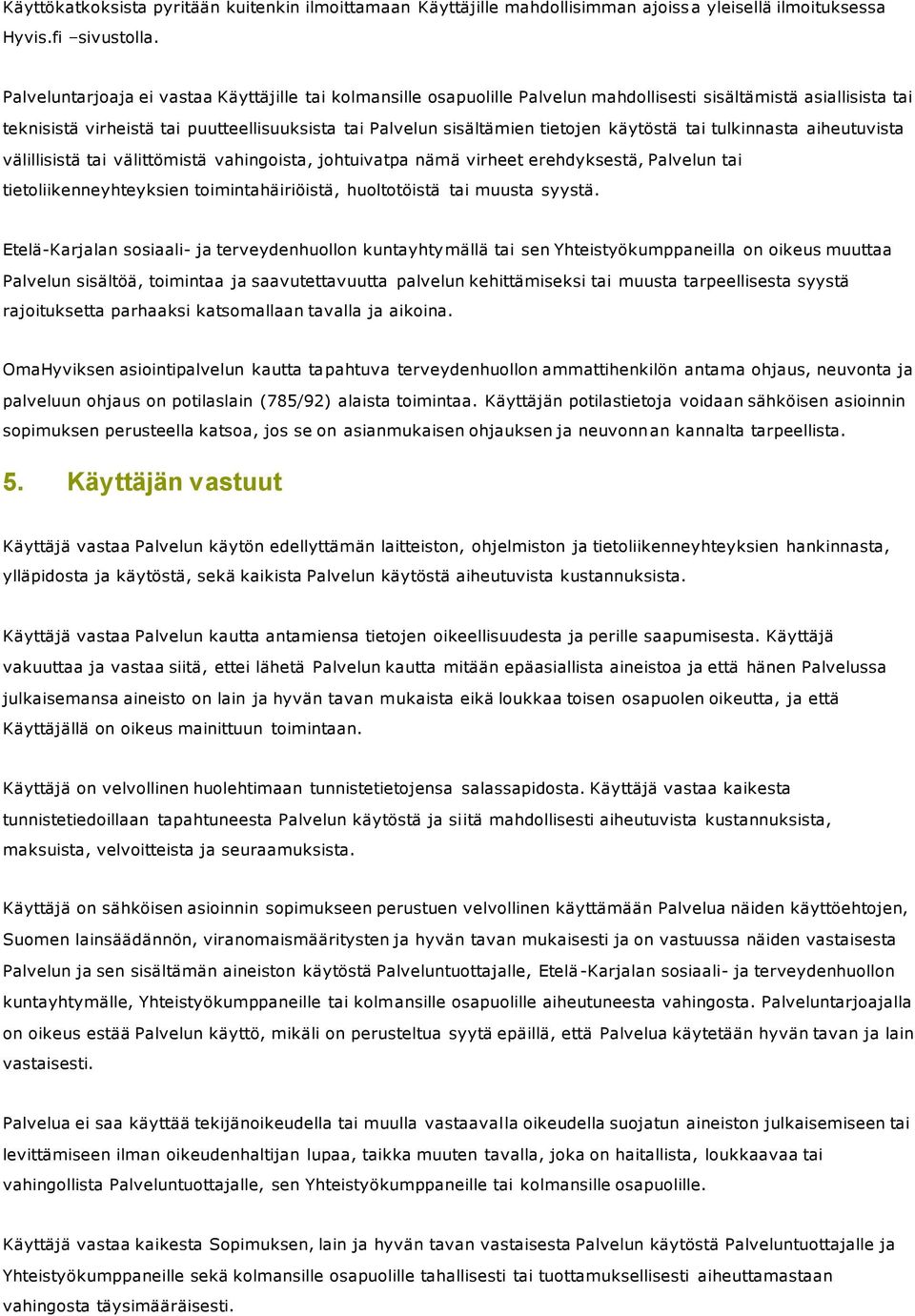 Käyttökatkoksista pyritään kuitenkin ilmoittamaan Käyttäjille mahdollisimman ajoissa yleisellä ilmoituksessa Hyvis.fi –sivustolla.

Palveluntarjoaja ei vastaa Käyttäjille tai kolmansille osapuolille Palvelun mahdollisesti sisältämistä asiallisista tai teknisistä virheistä tai puutteellisuuksista tai Palvelun sisältämien tietojen käytöstä tai tulkinnasta aiheutuvista välillisistä tai välittömistä vahingoista, johtuivatpa nämä virheet erehdyksestä, Palvelun tai tietoliikenneyhteyksien toimintahäiriöistä, huoltotöistä tai muusta syystä.

Etelä-Karjalan sosiaali- ja terveydenhuollon kuntayhtymällä tai sen Yhteistyökumppaneilla on oikeus muuttaa Palvelun sisältöä, toimintaa ja saavutettavuutta palvelun kehittämiseksi tai muusta tarpeellisesta syystä rajoituksetta parhaaksi katsomallaan tavalla ja aikoina.

OmaHyviksen asiointipalvelun kautta tapahtuva terveydenhuollon ammattihenkilön antama ohjaus, neuvonta ja palveluun ohjaus on potilaslain (785/92) alaista toimintaa. Käyttäjän potilastietoja voidaan sähköisen asioinnin sopimuksen perusteella katsoa, jos se on asianmukaisen ohjauksen ja neuvonnan kannalta tarpeellista.

5. Käyttäjän vastuut

Käyttäjä vastaa Palvelun käytön edellyttämän laitteiston, ohjelmiston ja tietoliikenneyhteyksien hankinnasta, ylläpidosta ja käytöstä, sekä kaikista Palvelun käytöstä aiheutuvista kustannuksista.

Käyttäjä vastaa Palvelun kautta antamiensa tietojen oikeellisuudesta ja perille saapumisesta. Käyttäjä vakuuttaa ja vastaa siitä, ettei lähetä Palvelun kautta mitään epäasiallista aineistoa ja että hänen Palvelussa julkaisemansa aineisto on lain ja hyvän tavan mukaista eikä loukkaa toisen osapuolen oikeutta, ja että Käyttäjällä on oikeus mainittuun toimintaan.

Käyttäjä on velvollinen huolehtimaan tunnistetietojensa salassapidosta. Käyttäjä vastaa kaikesta tunnistetiedoillaan tapahtuneesta Palvelun käytöstä ja siitä mahdollisesti aiheutuvista kustannuksista, maksuista, velvoitteista ja seuraamuksista.

Käyttäjä on sähköisen asioinnin sopimukseen perustuen velvollinen käyttämään Palvelua näiden käyttöehtojen, Suomen lainsäädännön, viranomaismääritysten ja hyvän tavan mukaisesti ja on vastuussa näiden vastaisesta Palvelun ja sen sisältämän aineiston käytöstä Palveluntuottajalle, Etelä-Karjalan sosiaali- ja terveydenhuollon kuntayhtymälle, Yhteistyökumppaneille tai kolmansille osapuolille aiheutuneesta vahingosta. Palveluntarjoajalla on oikeus estää Palvelun käyttö, mikäli on perusteltua syytä epäillä, että Palvelua käytetään hyvän tavan ja lain vastaisesti.

Palvelua ei saa käyttää tekijänoikeudella tai muulla vastaavalla oikeudella suojatun aineiston julkaisemiseen tai levittämiseen ilman oikeudenhaltijan lupaa, taikka muuten tavalla, joka on haitallista, loukkaavaa tai vahingollista Palveluntuottajalle, sen Yhteistyökumppaneille tai kolmansille osapuolille.

Käyttäjä vastaa kaikesta Sopimuksen, lain ja hyvän tavan vastaisesta Palvelun käytöstä Palveluntuottajalle ja Yhteistyökumppaneille sekä kolmansille osapuolille tahallisesti tai tuottamuksellisesti aiheuttamastaan vahingosta täysimääräisesti.